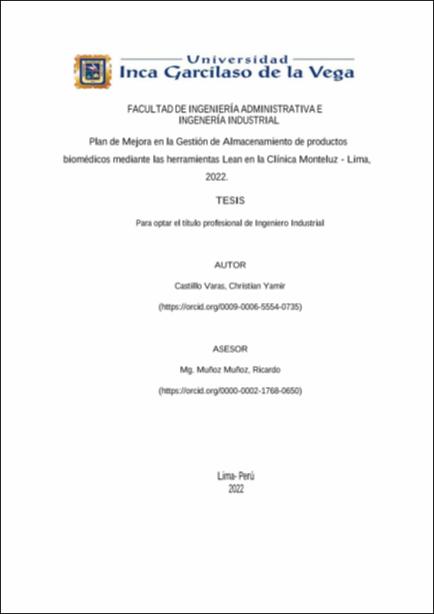 Universidad
Inca Garcilaso de la Vega

FACULTAD DE INGENIERÍA ADMINISTRATIVA E INGENIERÍA INDUSTRIAL

Plan de Mejora en la Gestión de Almacenamiento de productos biomédicos mediante las herramientas Lean en la Clínica Monteluz - Lima, 2022.

TESIS

Para optar el título profesional de Ingeniero Industrial

AUTOR

Castillo Varas, Christian Yamir

(https://orcid.org/0009-0006-5554-0735)

ASESOR

Mg. Muñoz Muñoz, Ricardo

(https://orcid.org/0000-0002-1768-0650)

Lima- Perú
2022